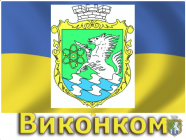 Виконком